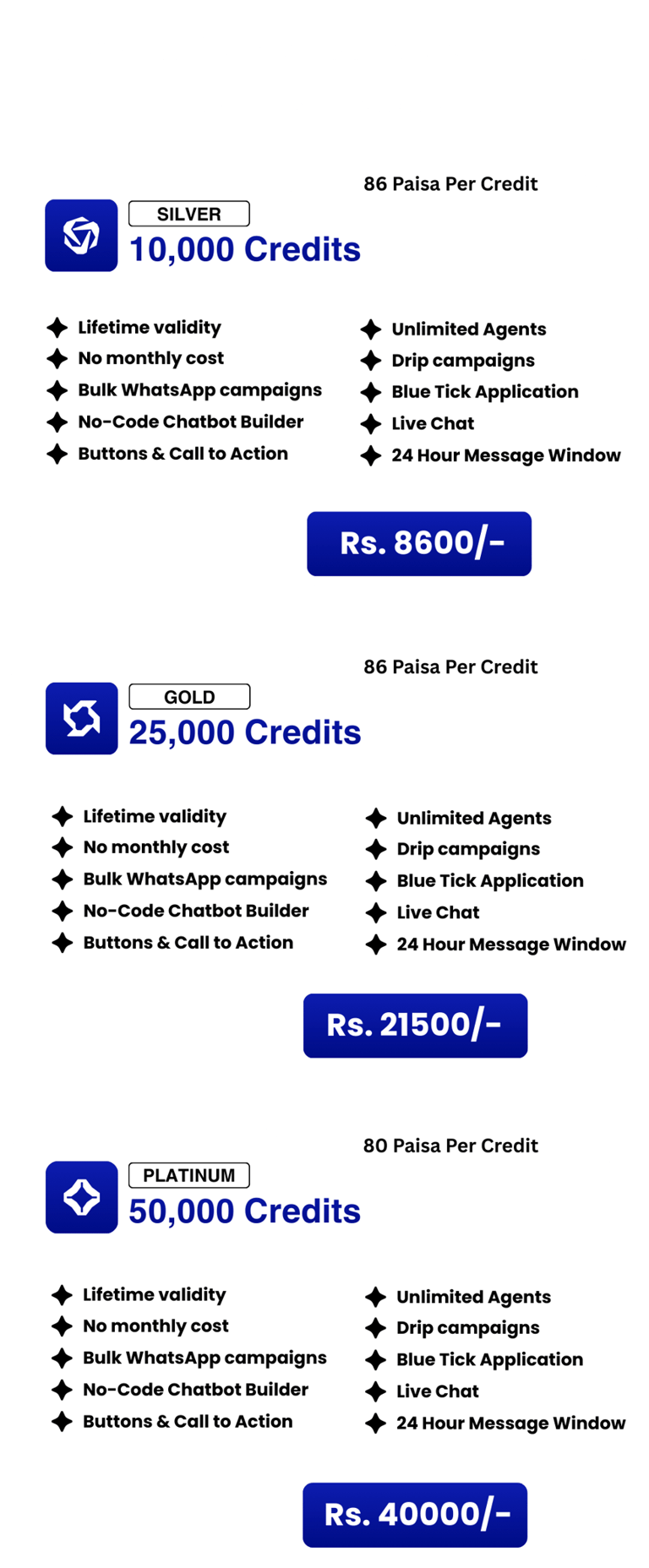 86 Paisa Per Credit

SILVER

10,000 Credits

Lifetime validity
No monthly cost
Bulk WhatsApp campaigns
No-Code Chatbot Builder
Buttons & Call to Action

Unlimited Agents
Drip campaigns
Blue Tick Application
Live Chat
24 Hour Message Window

Rs. 8600/-

86 Paisa Per Credit

GOLD

25,000 Credits

Lifetime validity
No monthly cost
Bulk WhatsApp campaigns
No-Code Chatbot Builder
Buttons & Call to Action

Unlimited Agents
Drip campaigns
Blue Tick Application
Live Chat
24 Hour Message Window

Rs. 21500/-

80 Paisa Per Credit

PLATINUM

50,000 Credits

Lifetime validity
No monthly cost
Bulk WhatsApp campaigns
No-Code Chatbot Builder
Buttons & Call to Action

Unlimited Agents
Drip campaigns
Blue Tick Application
Live Chat
24 Hour Message Window

Rs. 40000/-